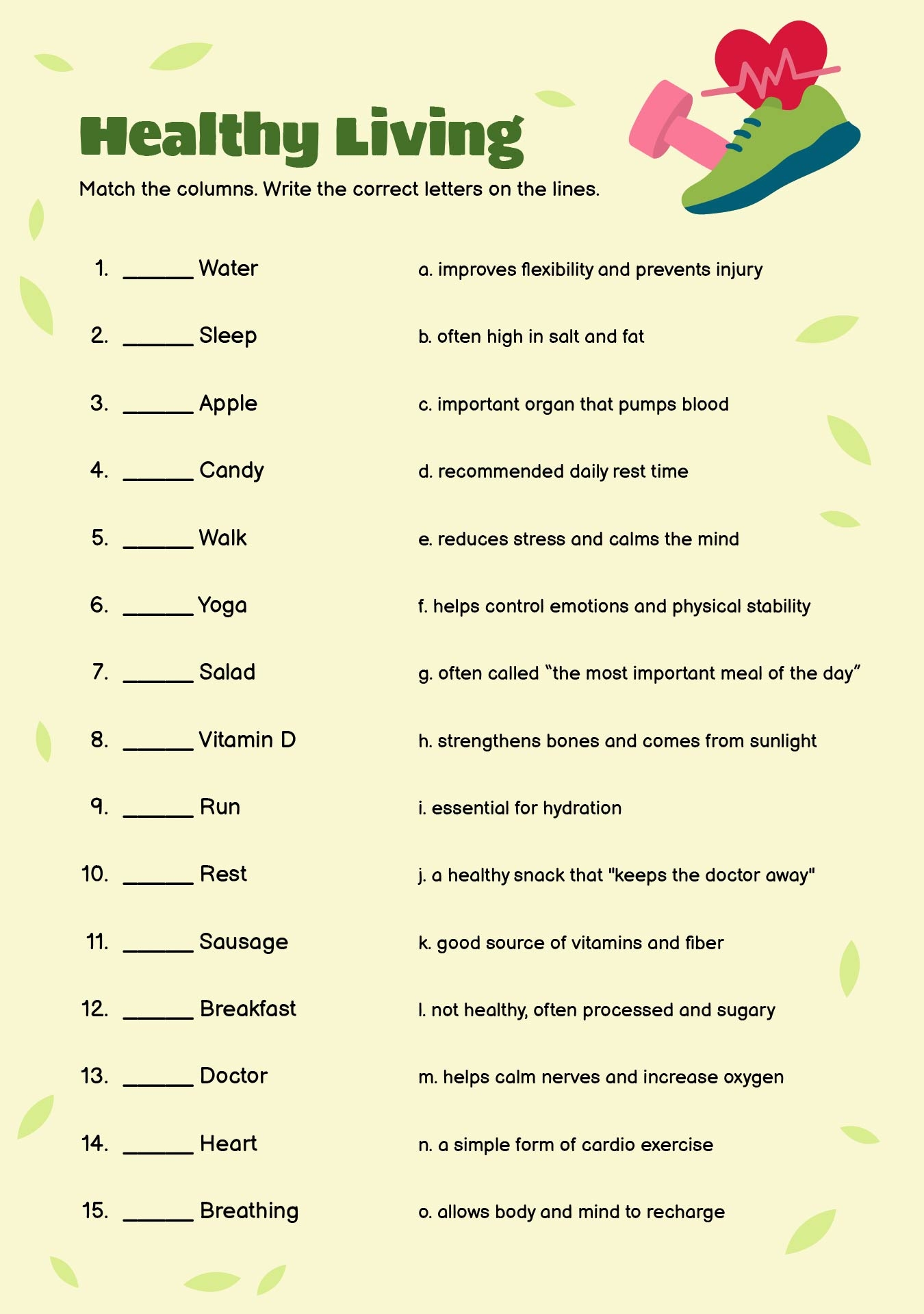 Healthy Living

Match the columns. Write the correct letters on the lines.

1. ______ Water
2. ______ Sleep
3. ______ Apple
4. ______ Candy
5. ______ Walk
6. ______ Yoga
7. ______ Salad
8. ______ Vitamin D
9. ______ Run
10. ______ Rest
11. ______ Sausage
12. ______ Breakfast
13. ______ Doctor
14. ______ Heart
15. ______ Breathing

a. improves flexibility and prevents injury
b. often high in salt and fat
c. important organ that pumps blood
d. recommended daily rest time
e. reduces stress and calms the mind
f. helps control emotions and physical stability
g. often called “the most important meal of the day”
h. strengthens bones and comes from sunlight
i. essential for hydration
j. a healthy snack that "keeps the doctor away"
k. good source of vitamins and fiber
l. not healthy, often processed and sugary
m. helps calm nerves and increase oxygen
n. a simple form of cardio exercise
o. allows body and mind to recharge